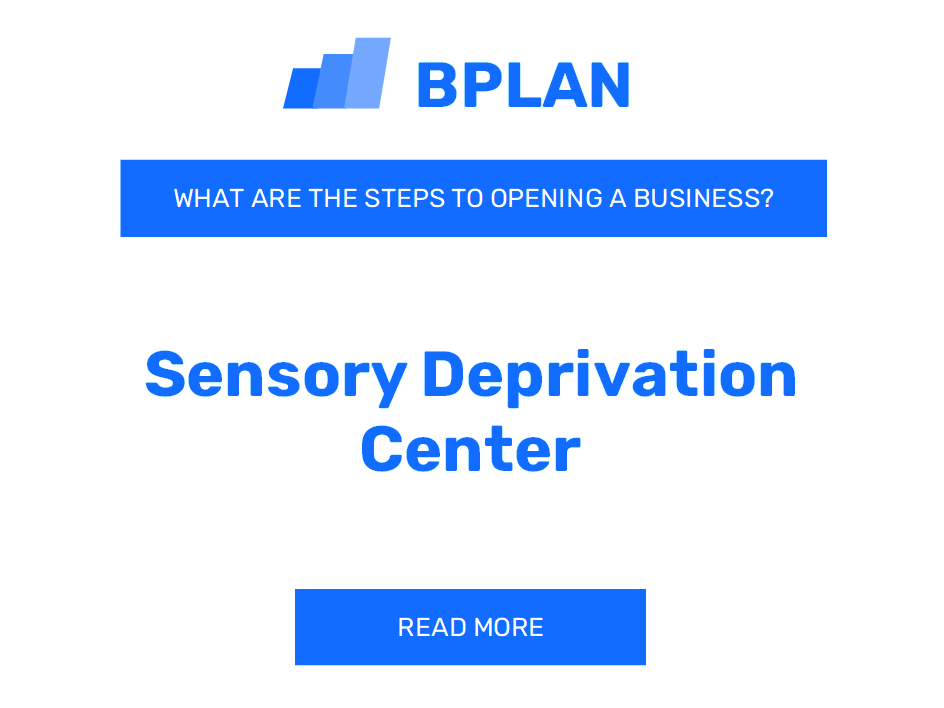 BPLAN

WHAT ARE THE STEPS TO OPENING A BUSINESS?

Sensory Deprivation Center

READ MORE